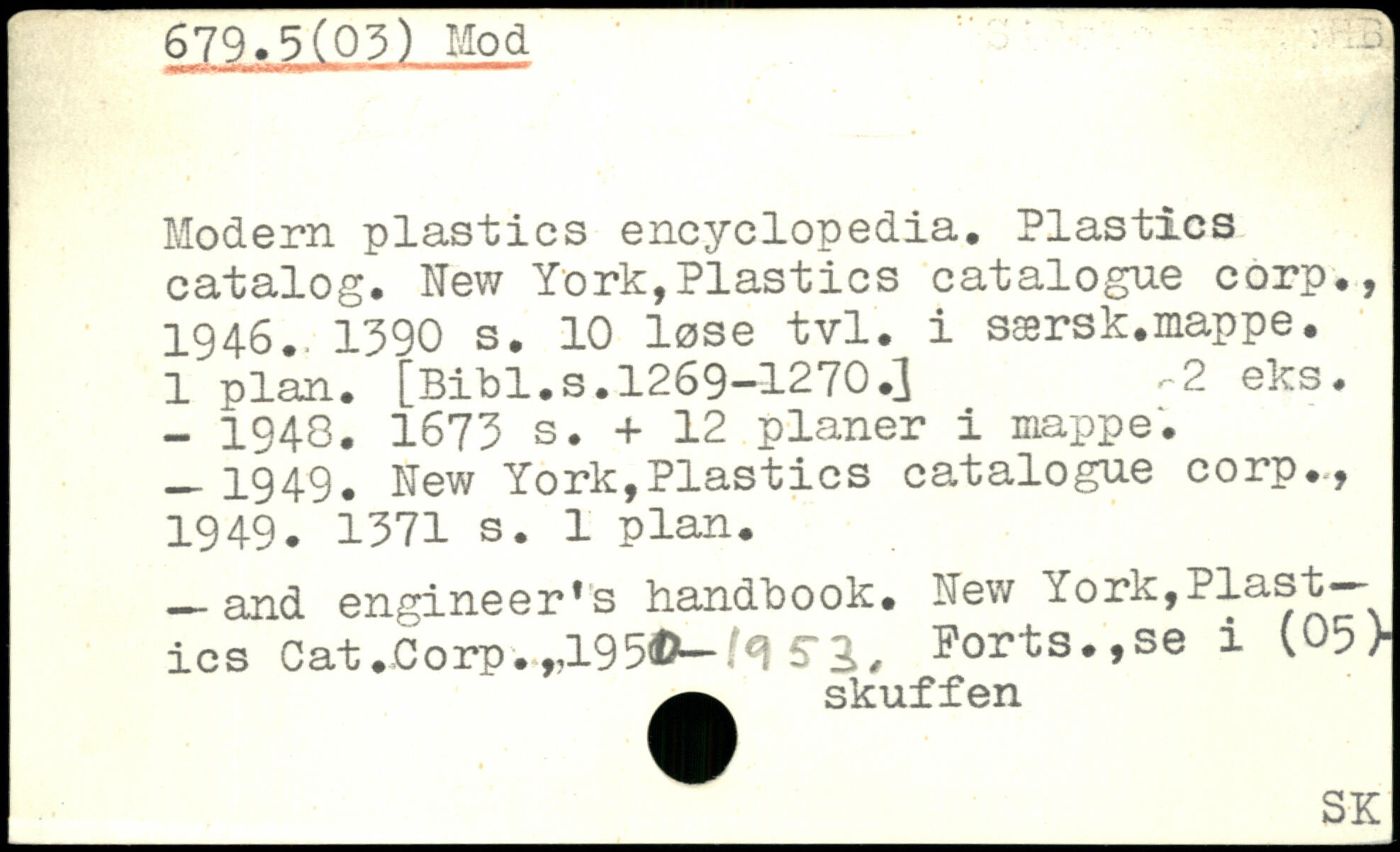 679.5(03) Mod

Modern plastics encyclopedia. Plastics catalog. New York,Plastics catalogue corp., 1946. 1390 s. 10 løse tvl. i særsk.mappe. 1 plan. [Bibl.s.1269-1270.] 2 eks.
- 1948. 1673 s. + 12 planer i mappe.
- 1949. New York,Plastics catalogue corp., 1949. 1371 s. 1 plan.

- and engineer's handbook. New York,Plastics Cat.Corp.,1950-1953. Forts.,se i (05)-skuffen

SK